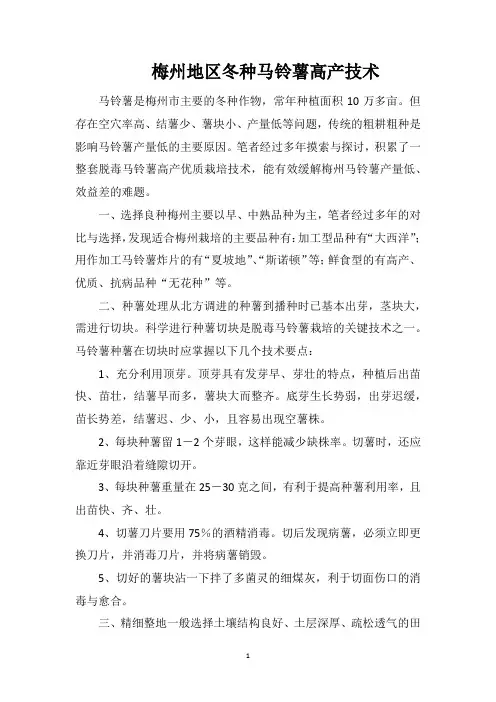 梅州地区冬种马铃薯高产技术

马铃薯是梅州市主要的冬种作物，常年种植面积 10 万多亩。但存在空穴率高、结薯少、薯块小、产量低等问题，传统的粗耕粗种是影响马铃薯产量低的主要原因。笔者经过多年摸索与探讨，积累了一整套脱毒马铃薯高产优质栽培技术，能有效缓解梅州马铃薯产量低、效益差的难题。

一、选择良种梅州主要以早、中熟品种为主，笔者经过多年的对比与选择，发现适合梅州栽培的主要品种有：加工型品种有“大西洋”；用作加工马铃薯炸片的有“夏坡地”、“斯诺顿”等；鲜食型的有高产、优质、抗病品种“无花种”等。

二、种薯处理从北方调进的种薯到播种时已基本出芽，茎块大，需进行切块。科学进行种薯切块是脱毒马铃薯栽培的关键技术之一。马铃薯种薯在切块时应掌握以下几个技术要点：

1、充分利用顶芽。顶芽具有发芽早、芽壮的特点，种植后出苗快、苗壮，结薯早而多，薯块大而整齐。底芽生长势弱，出芽迟缓，苗长势差，结薯迟、少、小，且容易出现空薯株。

2、每块种薯留 1－2 个芽眼，这样能减少缺株率。切薯时，还应靠近芽眼沿着缝隙切开。

3、每块种薯重量在 25－30 克之间，有利于提高种薯利用率，且出苗快、齐、壮。

4、切薯刀片要用 75％的酒精消毒。切后发现病薯，必须立即更换刀片，并消毒刀片，并将病薯销毁。

5、切好的薯块沾一下拌了多菌灵的细煤灰，利于切面伤口的消毒与愈合。

三、精细整地一般选择土壤结构良好、土层深厚、疏松透气的田

1